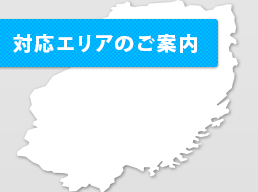 対応エリアのご案内